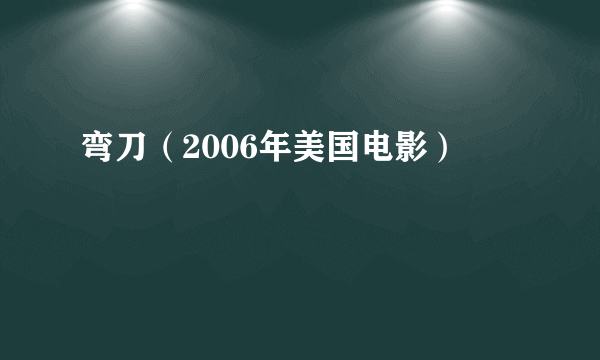 弯刀（2006年美国电影）